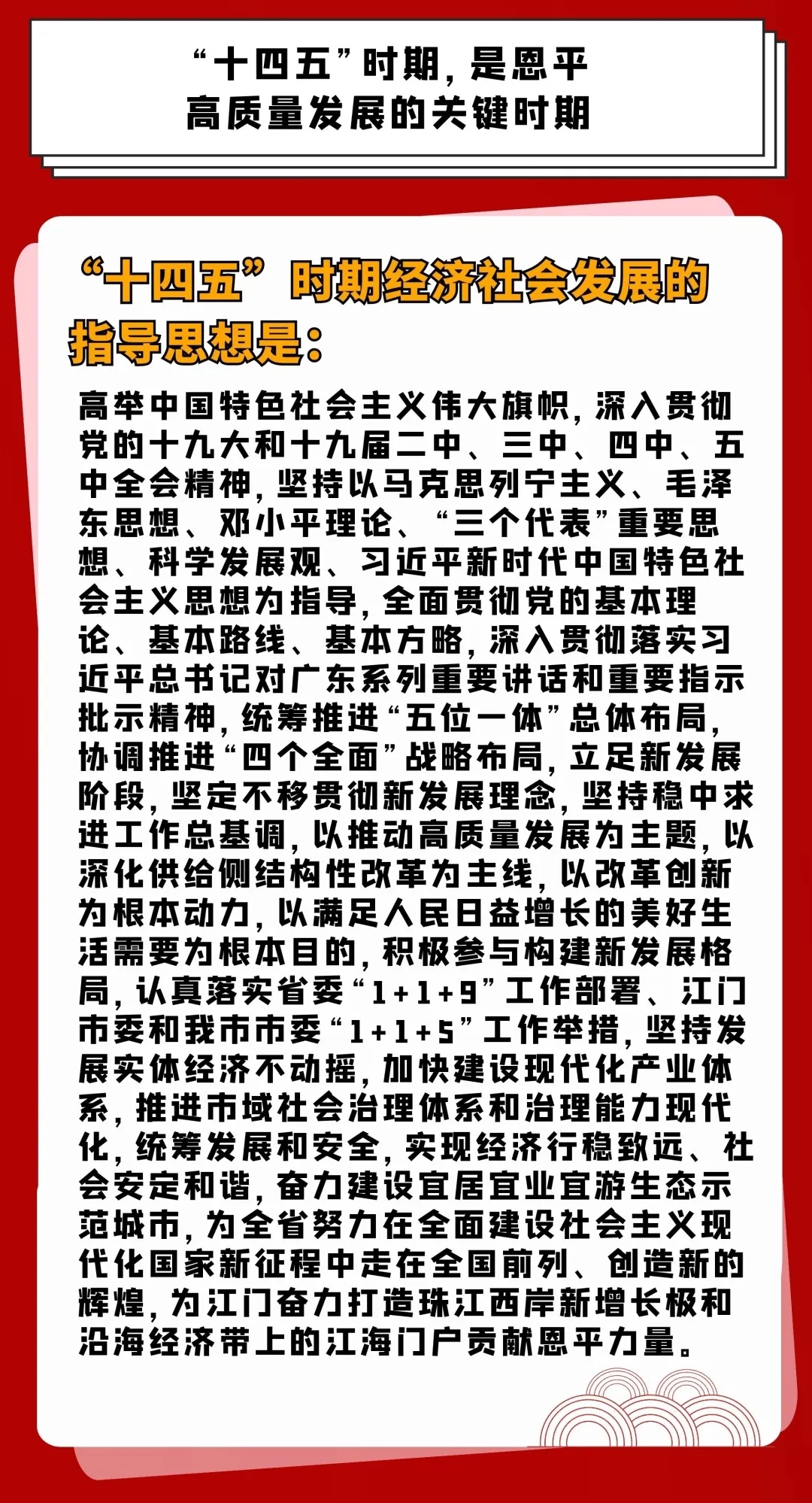 “十四五”时期，是恩平高质量发展的关键时期

“十四五”时期经济社会发展的指导思想是：

高举中国特色社会主义伟大旗帜，深入贯彻党的十九大和十九届二中、三中、四中、五中全会精神，坚持以马克思列宁主义、毛泽东思想、邓小平理论、“三个代表”重要思想、科学发展观、习近平新时代中国特色社会主义思想为指导，全面贯彻党的基本理论、基本路线、基本方略，深入贯彻落实习近平总书记对广东系列重要讲话和重要指示批示精神，统筹推进“五位一体”总体布局，协调推进“四个全面”战略布局，立足新发展阶段，坚定不移贯彻新发展理念，坚持稳中求进工作总基调，以推动高质量发展为主题，以深化供给侧结构性改革为主线，以改革创新为根本动力，以满足人民日益增长的美好生活需要为根本目的，积极参与构建新发展格局，认真落实省委“1+1+9”工作部署、江门市委和我市市委“1+1+5”工作举措，坚持发展实体经济不动摇，加快建设现代化产业体系，推进市域社会治理体系和治理能力现代化，统筹发展和安全，实现经济行稳致远、社会安定和谐，奋力建设宜居宜业宜游生态示范城市，为全省努力在全面建设社会主义现代化国家新征程中走在全国前列、创造新的辉煌，为江门奋力打造珠江西岸新增长极和沿海经济带上的江海门户贡献恩平力量。